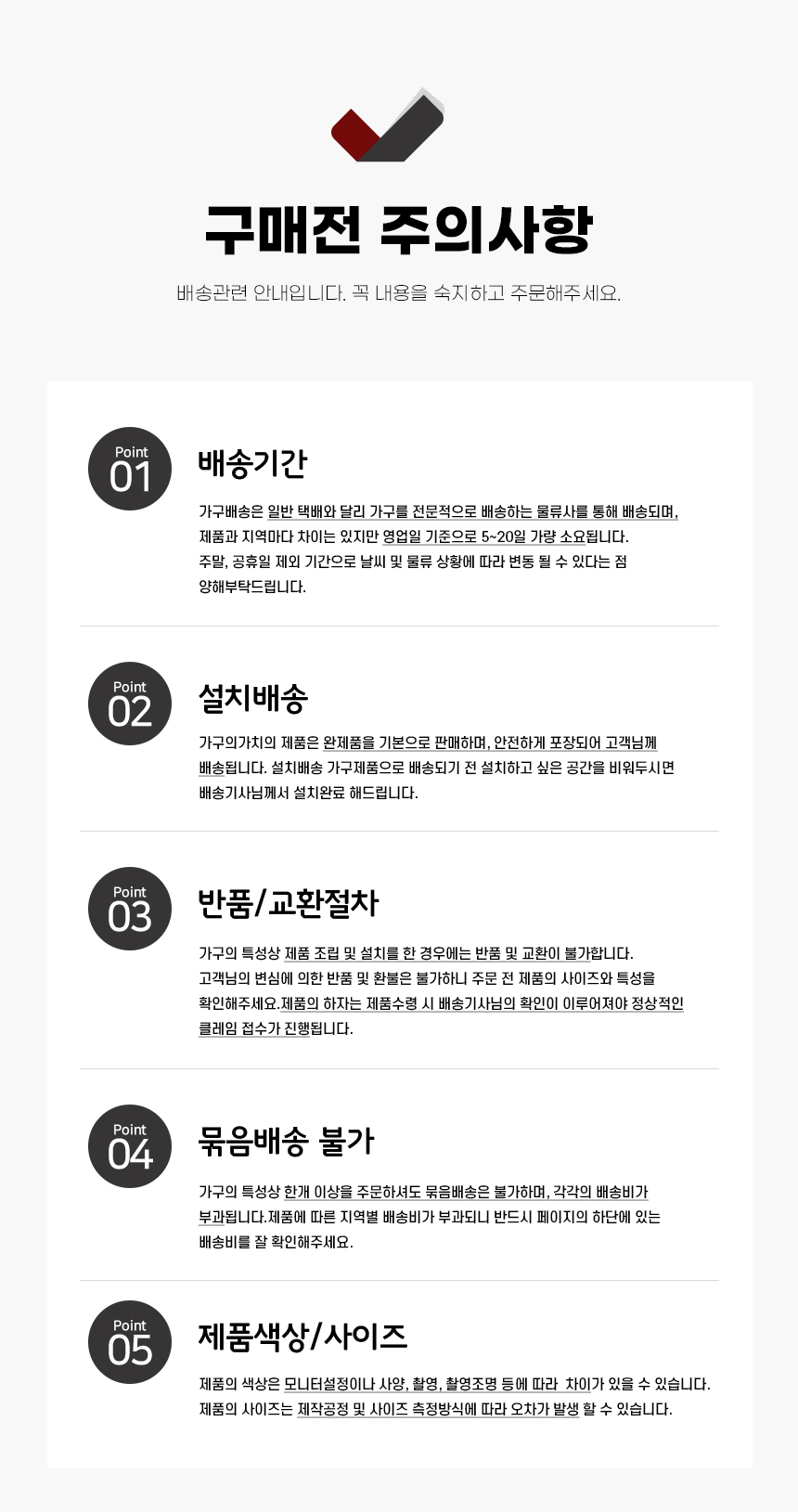 구매전 주의사항

배송관련 안내입니다. 꼭 내용을 숙지하고 주문해주세요.

Point
01

배송기간

가구배송은 일반 택배와 달리 가구를 전문적으로 배송하는 물류사를 통해 배송되며, 제품과 지역마다 차이는 있지만 영업일 기준으로 5~20일 가량 소요됩니다. 주말, 공휴일 제외 기간으로 날씨 및 물류 상황에 따라 변동 될 수 있다는 점 양해부탁드립니다.

Point
02

설치배송

가구의가치의 제품은 완제품을 기본으로 판매하며, 안전하게 포장되어 고객님께 배송됩니다. 설치배송 가구제품으로 배송되기 전 설치하고 싶은 공간을 비워두시면 배송기사님께서 설치완료 해드립니다.

Point
03

반품/교환절차

가구의 특성상 제품 조립 및 설치를 한 경우에는 반품 및 교환이 불가합니다. 고객님의 변심에 의한 반품 및 환불은 불가하니 주문 전 제품의 사이즈와 특성을 확인해주세요.제품의 하자는 제품수령 시 배송기사님의 확인이 이루어져야 정상적인 클레임 접수가 진행됩니다.

Point
04

묶음배송 불가

가구의 특성상 한개 이상을 주문하셔도 묶음배송은 불가하며, 각각의 배송비가 부과됩니다.제품에 따른 지역별 배송비가 부과되니 반드시 페이지의 하단에 있는 배송비를 잘 확인해주세요.

Point
05

제품색상/사이즈

제품의 색상은 모니터설정이나 사양, 촬영, 촬영조명 등에 따라 차이가 있을 수 있습니다.
제품의 사이즈는 제작공정 및 사이즈 측정방식에 따라 오차가 발생 할 수 있습니다.